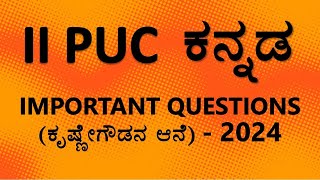 II PUC ಕನ್ನಡ

IMPORTANT QUESTIONS (ಕೃಷ್ಣೇಗೌಡನ ಆನೆ) - 2024